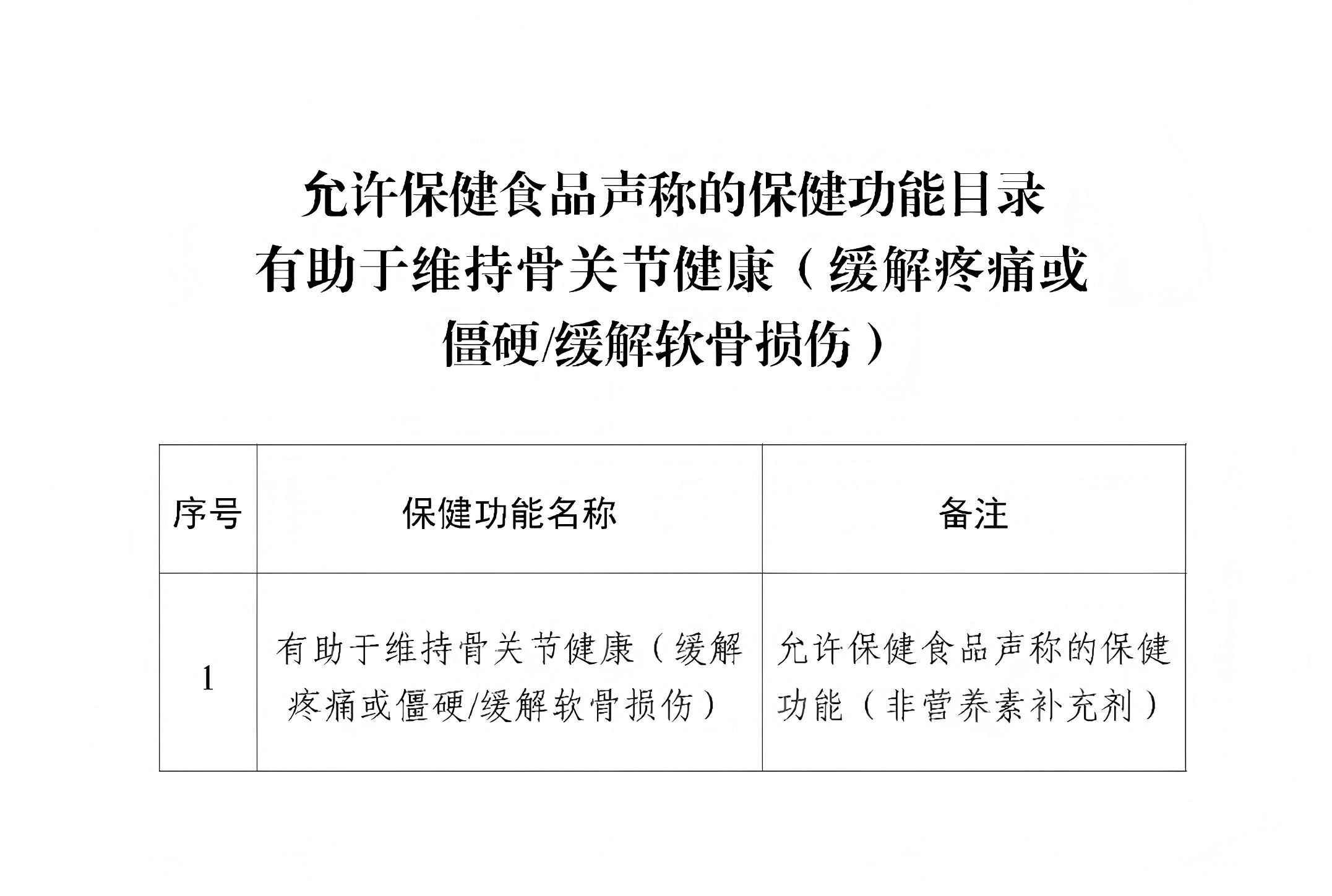 允许保健食品声称的保健功能目录

有助于维持骨关节健康（缓解疼痛或僵硬/缓解软骨损伤）

| 序号 | 保健功能名称 | 备注 |
|---|---|---|
| 1 | 有助于维持骨关节健康（缓解疼痛或僵硬/缓解软骨损伤） | 允许保健食品声称的保健功能（非营养素补充剂） |